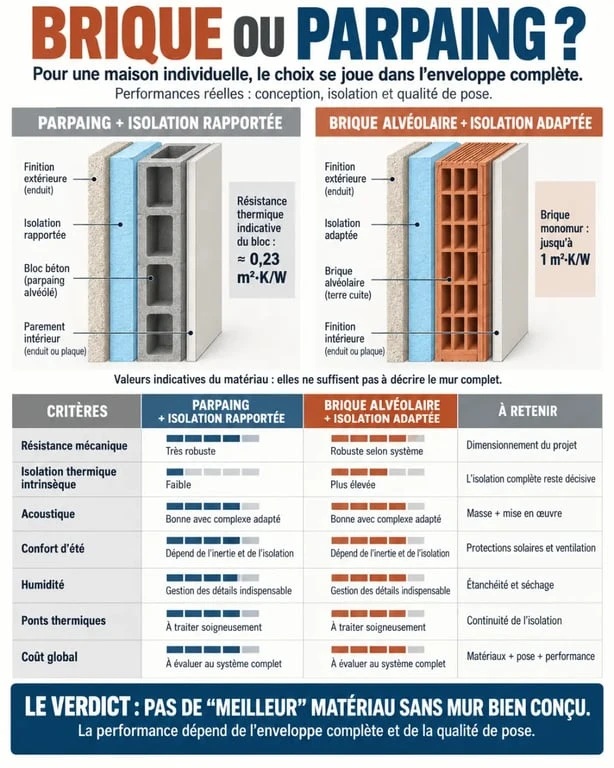 BRIQUE OU PARPAING ?

Pour une maison individuelle, le choix se joue dans l'enveloppe complète.

Performances réelles : conception, isolation et qualité de pose.

PARPAING + ISOLATION RAPPORTÉE

Finition extérieure (enduit)

Isolation rapportée

Bloc béton (parpaing alvéolé)

Parement intérieur (enduit ou plaque)

Résistance thermique indicative du bloc : ≈ 0,23 m²·K/W

BRIQUE ALVÉOLAIRE + ISOLATION ADAPTÉE

Finition extérieure (enduit)

Isolation adaptée

Brique alvéolaire (terre cuite)

Finition intérieure (enduit ou plaque)

Brique monomur : jusqu'à 1 m²·K/W

Valeurs indicatives du matériau : elles ne suffisent pas à décrire le mur complet.

| CRITÈRES | PARPAING + ISOLATION RAPPORTÉE | BRIQUE ALVÉOLAIRE + ISOLATION ADAPTÉE | À RETENIR |
|---|---|---|---|
| Résistance mécanique | Très robuste | Robuste selon système | Dimensionnement du projet |
| Isolation thermique intrinsèque | Faible | Plus élevée | L'isolation complète reste décisive |
| Acoustique | Bonne avec complexe adapté | Bonne avec complexe adapté | Masse + mise en œuvre |
| Confort d'été | Dépend de l'inertie et de l'isolation | Dépend de l'inertie et de l'isolation | Protections solaires et ventilation |
| Humidité | Gestion des détails indispensable | Gestion des détails indispensable | Étanchéité et séchage |
| Ponts thermiques | À traiter soigneusement | À traiter soigneusement | Continuité de l'isolation |
| Coût global | À évaluer au système complet | À évaluer au système complet | Matériaux + pose + performance |

LE VERDICT : PAS DE "MEILLEUR" MATÉRIAU SANS MUR BIEN CONÇU.

La performance dépend de l'enveloppe complète et de la qualité de pose.